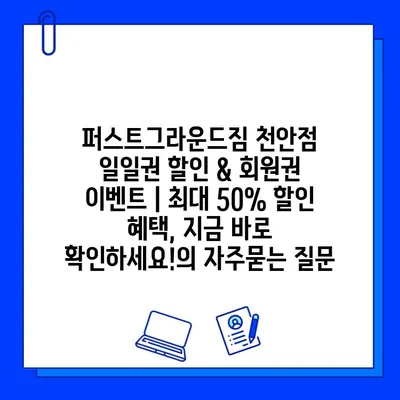 퍼스트그라운드짐 천안점 일일권 할인 & 회원권 이벤트 | 최대 50% 할인 혜택, 지금 바로 확인하세요!의 자주묻는 질문